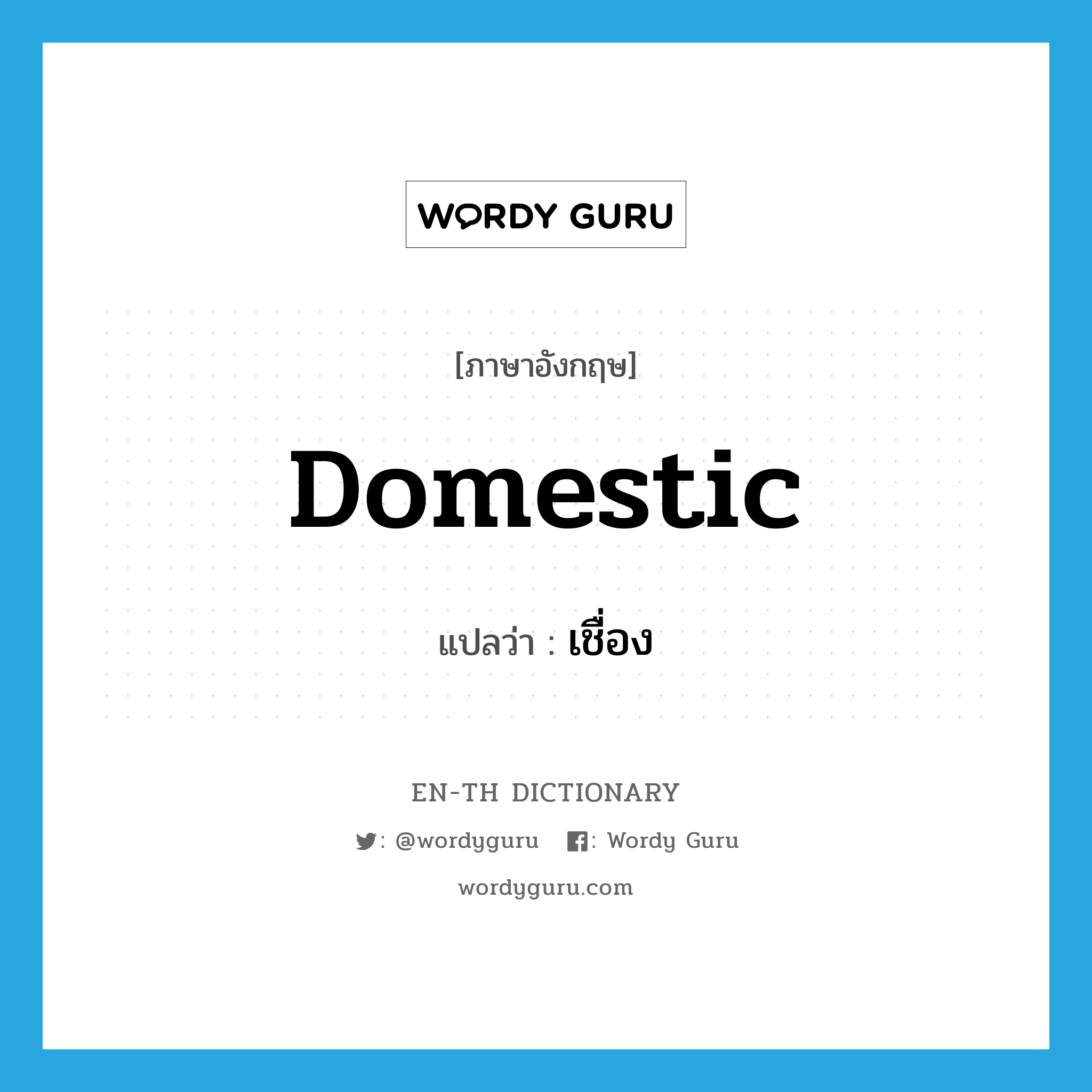 WORDY GURU

[ภาษาอังกฤษ]

Domestic

แปลว่า : เชื่อง

EN-TH DICTIONARY

: @wordyguru : Wordy Guru

wordyguru.com